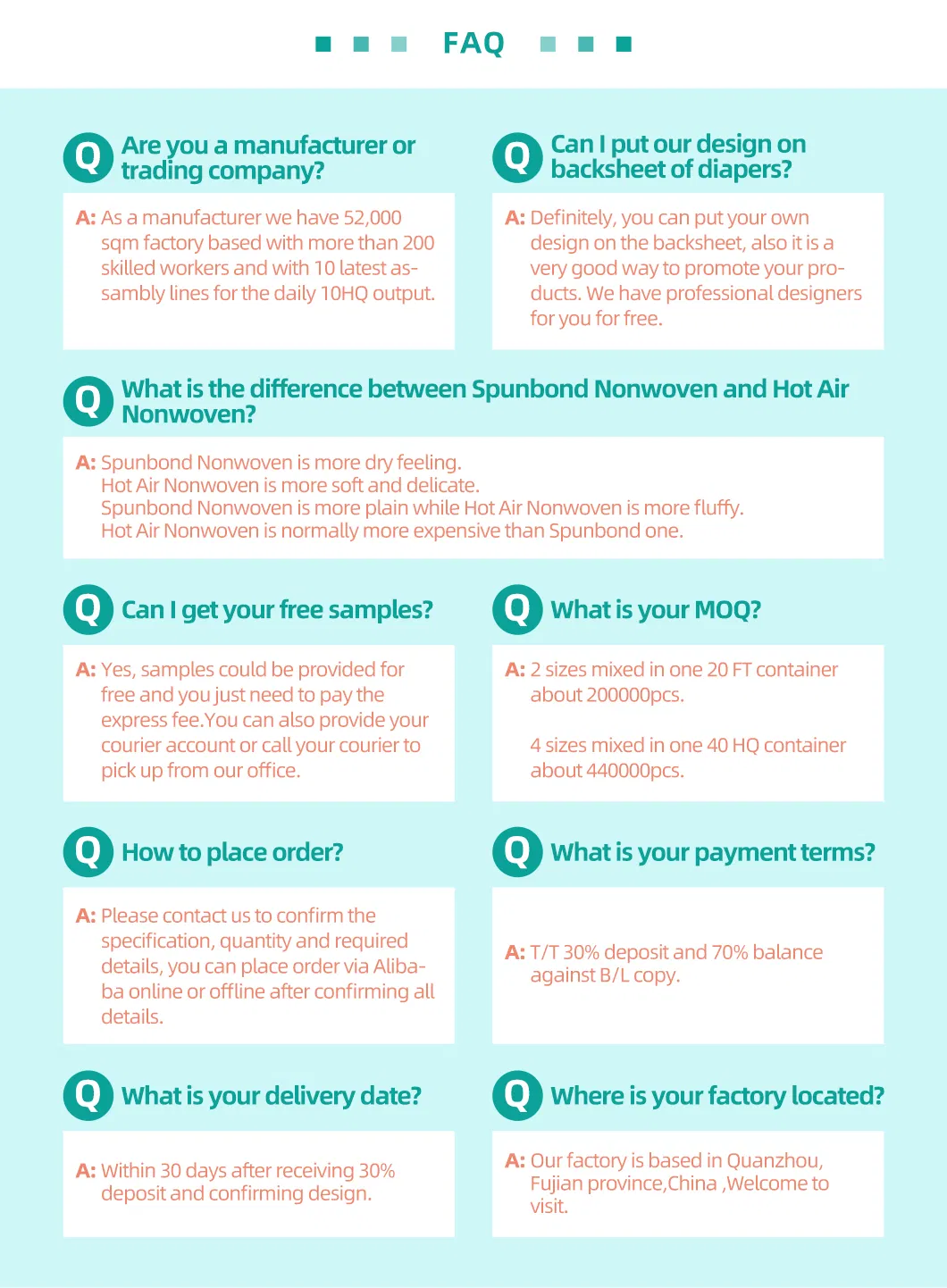 FAQ

Q Are you a manufacturer or trading company?

A: As a manufacturer we have 52,000 sqm factory based with more than 200 skilled workers and with 10 latest assambly lines for the daily 10HQ output.

Q Can I put our design on backsheet of diapers?

A: Definitely, you can put your own design on the backsheet, also it is a very good way to promote your products. We have professional designers for you for free.

Q What is the difference between Spunbond Nonwoven and Hot Air Nonwoven?

A: Spunbond Nonwoven is more dry feeling.
Hot Air Nonwoven is more soft and delicate.
Spunbond Nonwoven is more plain while Hot Air Nonwoven is more fluffy.
Hot Air Nonwoven is normally more expensive than Spunbond one.

Q Can I get your free samples?

A: Yes, samples could be provided for free and you just need to pay the express fee.You can also provide your courier account or call your courier to pick up from our office.

Q What is your MOQ?

A: 2 sizes mixed in one 20 FT container about 200000pcs.

4 sizes mixed in one 40 HQ container about 440000pcs.

Q How to place order?

A: Please contact us to confirm the specification, quantity and required details, you can place order via Alibaba online or offline after confirming all details.

Q What is your payment terms?

A: T/T 30% deposit and 70% balance against B/L copy.

Q What is your delivery date?

A: Within 30 days after receiving 30% deposit and confirming design.

Q Where is your factory located?

A: Our factory is based in Quanzhou, Fujian province,China ,Welcome to visit.